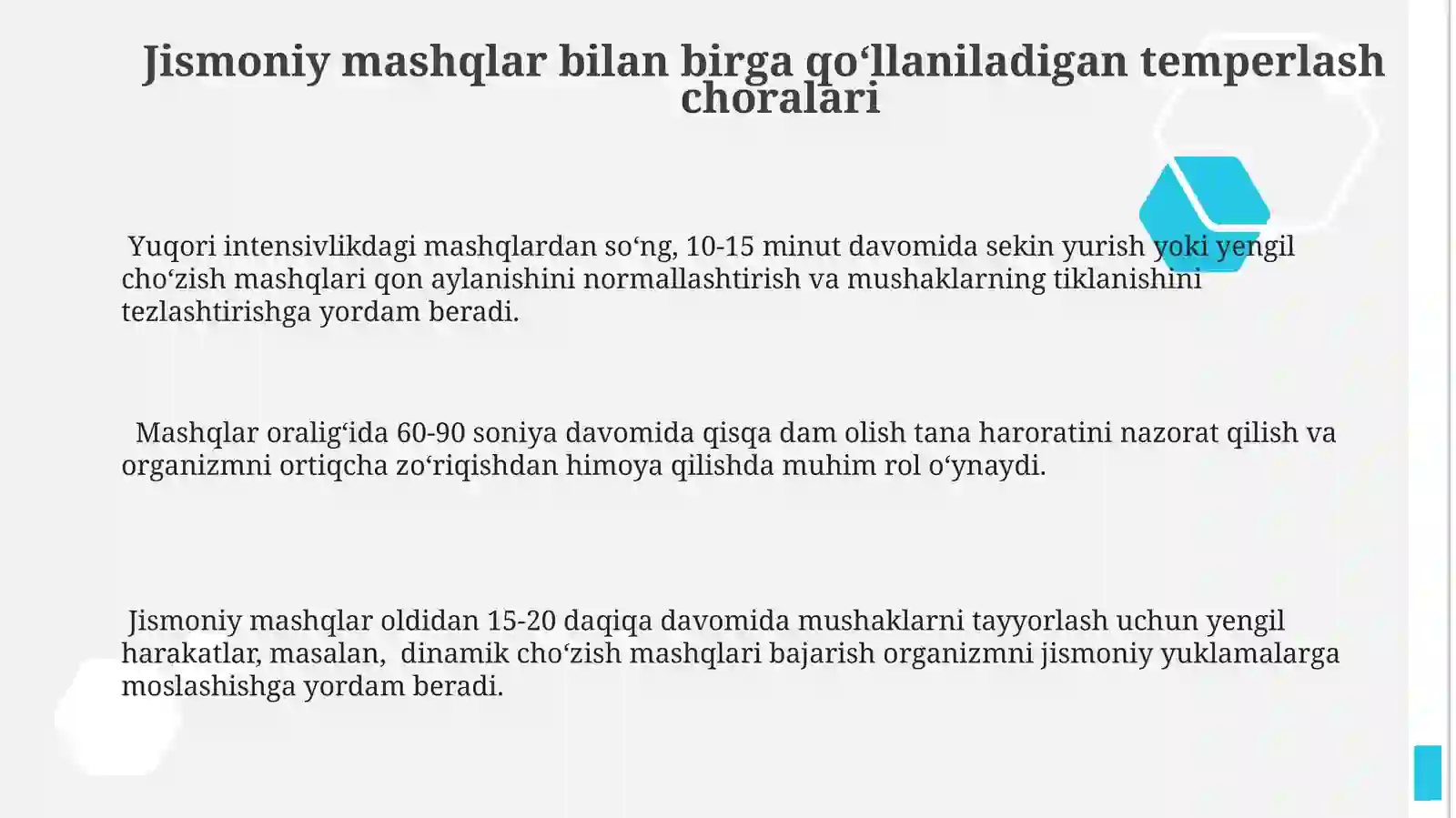 Jismoniy mashqlar bilan birga qo‘llaniladigan temperlash choralari

Yuqori intensivlikdagi mashqlardan so‘ng, 10-15 minut davomida sekin yurish yoki yengil cho‘zish mashqlari qon aylanishini normallashtirish va mushaklarning tiklanishini tezlashtirishga yordam beradi.

Mashqlar oralig‘ida 60-90 soniya davomida qisqa dam olish tana haroratini nazorat qilish va organizmni ortiqcha zo‘riqishdan himoya qilishda muhim rol o‘ynaydi.

Jismoniy mashqlar oldidan 15-20 daqiqa davomida mushaklarni tayyorlash uchun yengil harakatlar, masalan, dinamik cho‘zish mashqlari bajarish organizmni jismoniy yuklamalarga moslashishga yordam beradi.